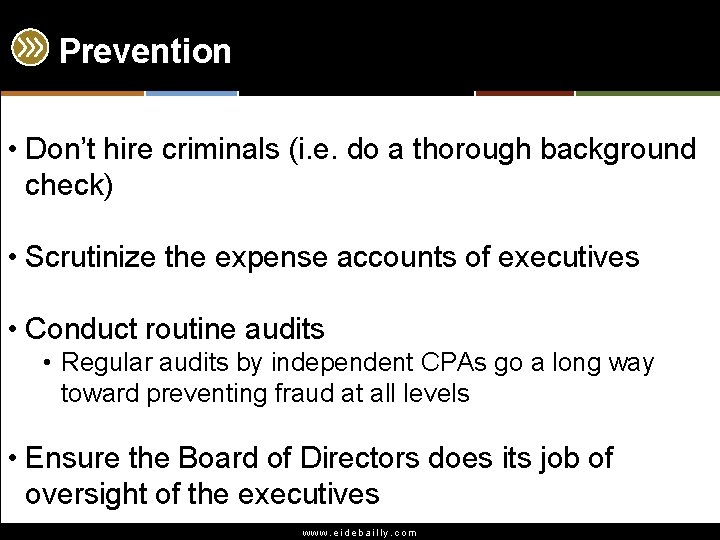 Prevention

• Don't hire criminals (i.e. do a thorough background check)

• Scrutinize the expense accounts of executives

• Conduct routine audits
  • Regular audits by independent CPAs go a long way toward preventing fraud at all levels

• Ensure the Board of Directors does its job of oversight of the executives

www.eidebailly.com